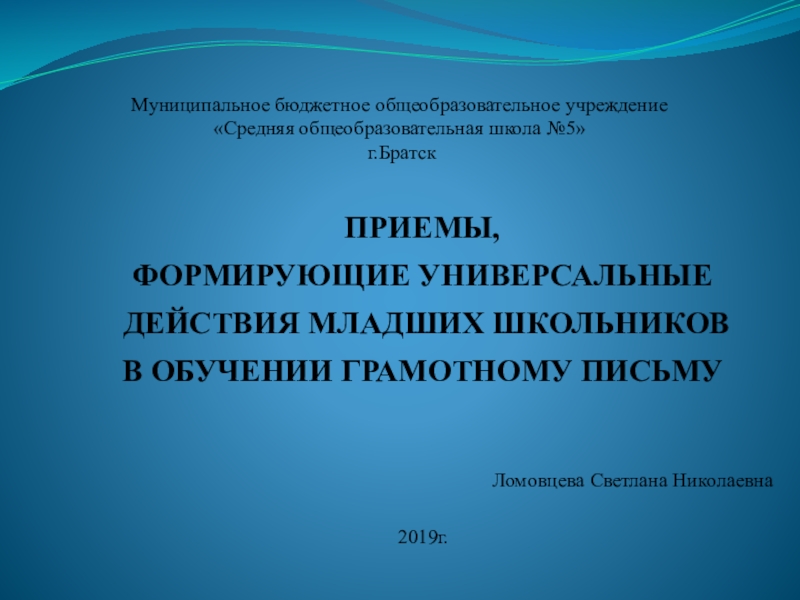 Муниципальное бюджетное общеобразовательное учреждение
«Средняя общеобразовательная школа №5»
г.Братск

ПРИЕМЫ,
ФОРМИРУЮЩИЕ УНИВЕРСАЛЬНЫЕ
ДЕЙСТВИЯ МЛАДШИХ ШКОЛЬНИКОВ
В ОБУЧЕНИИ ГРАМОТНОМУ ПИСЬМУ

Ломовцева Светлана Николаевна

2019г.